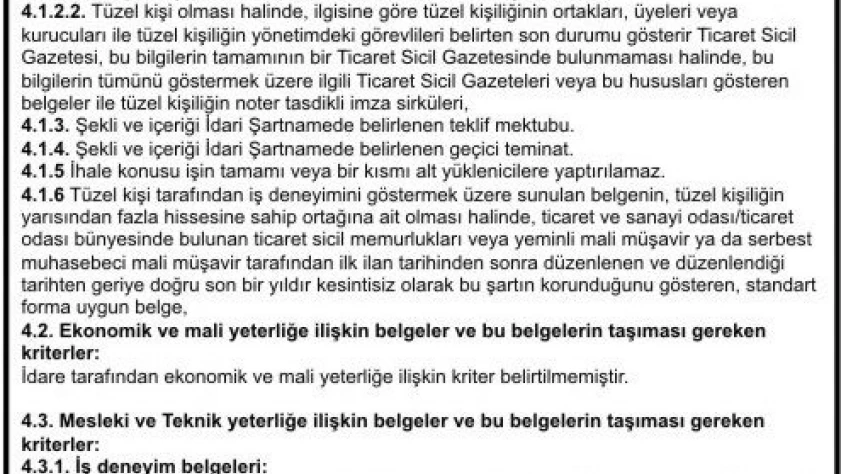 4.1.2.2. Tüzel kişi olması halinde, ilgisine göre tüzel kişiliğinin ortakları, üyeleri veya kurucuları ile tüzel kişiliğin yönetimdeki görevlileri belirten son durumu gösterir Ticaret Sicil Gazetesi, bu bilgilerin tamamının bir Ticaret Sicil Gazetesinde bulunmaması halinde, bu bilgilerin tümünü göstermek üzere ilgili Ticaret Sicil Gazeteleri veya bu hususları gösteren belgeler ile tüzel kişiliğin noter tasdikli imza sirküleri,

4.1.3. Şekli ve içeriği İdari Şartnamede belirlenen teklif mektubu.

4.1.4. Şekli ve içeriği İdari Şartnamede belirlenen geçici teminat.

4.1.5 İhale konusu işin tamamı veya bir kısmı alt yüklenicilere yaptırılamaz.

4.1.6 Tüzel kişi tarafından iş deneyimini göstermek üzere sunulan belgenin, tüzel kişiliğin yarısından fazla hissesine sahip ortağına ait olması halinde, ticaret ve sanayi odası/ticaret odası bünyesinde bulunan ticaret sicil memurlukları veya yeminli mali müşavir ya da serbest muhasebeci mali müşavir tarafından ilk ilan tarihinden sonra düzenlenen ve düzenlendiği tarihten geriye doğru son bir yıldır kesintisiz olarak bu şartın korunduğunu gösteren, standart forma uygun belge,

4.2. Ekonomik ve mali yeterliğe ilişkin belgeler ve bu belgelerin taşıması gereken kriterler:

İdare tarafından ekonomik ve mali yeterliğe ilişkin kriter belirtilmemiştir.

4.3. Mesleki ve Teknik yeterliğe ilişkin belgeler ve bu belgelerin taşıması gereken kriterler:

4.3.1. İş deneyim belgeleri: